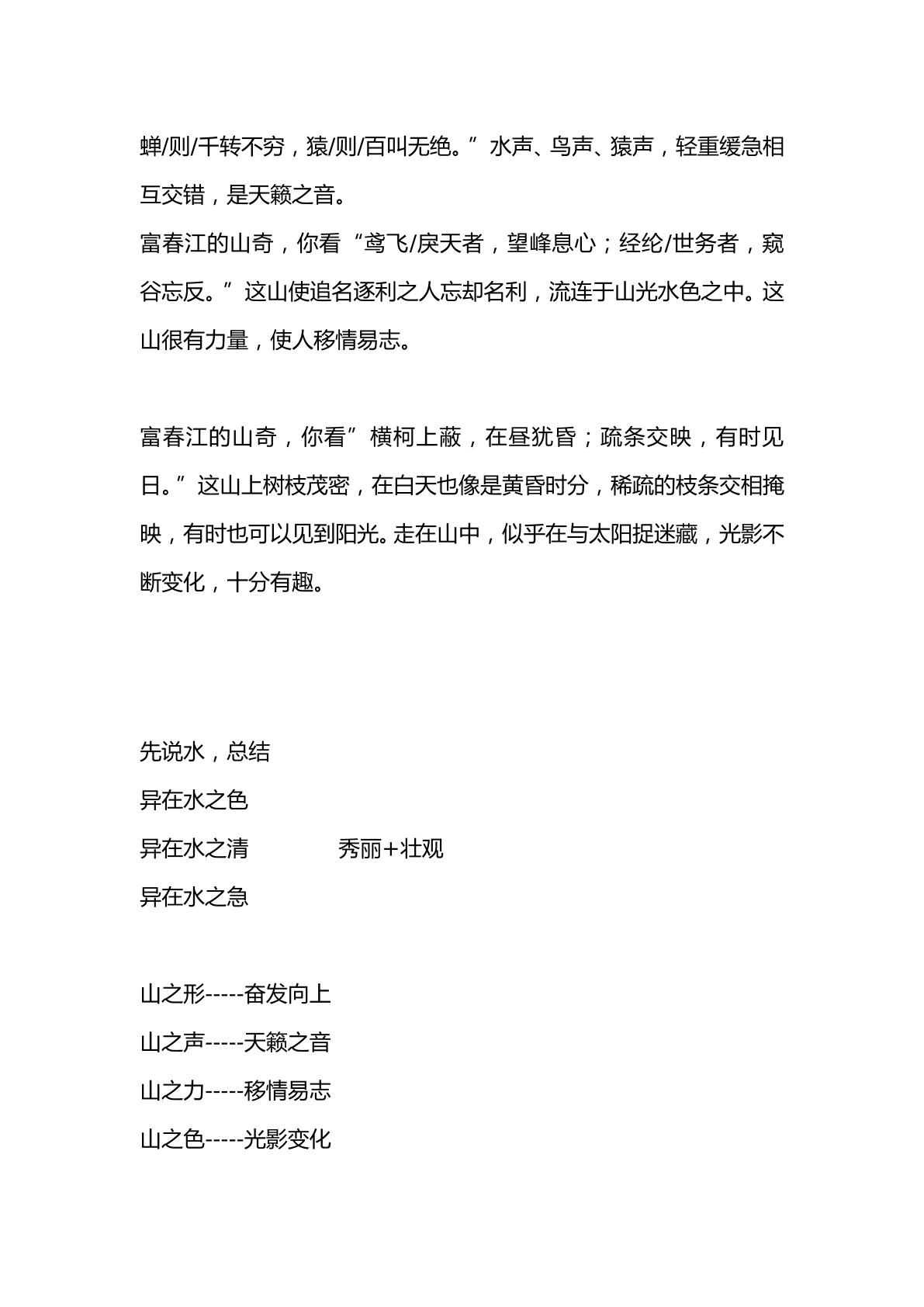 蝉/则/千转不穷，猿/则/百叫无绝。”水声、鸟声、猿声，轻重缓急相互交错，是天籁之音。
富春江的山奇，你看“鸢飞/戾天者，望峰息心；经纶/世务者，窥谷忘反。”这山使追名逐利之人忘却名利，流连于山光水色之中。这山很有力量，使人移情易志。

富春江的山奇，你看”横柯上蔽，在昼犹昏；疏条交映，有时见日。”这山上树枝茂密，在白天也像是黄昏时分，稀疏的枝条交相掩映，有时也可以见到阳光。走在山中，似乎在与太阳捉迷藏，光影不断变化，十分有趣。

先说水，总结
异在水之色
异在水之清 秀丽+壮观
异在水之急

山之形-----奋发向上
山之声-----天籁之音
山之力-----移情易志
山之色-----光影变化